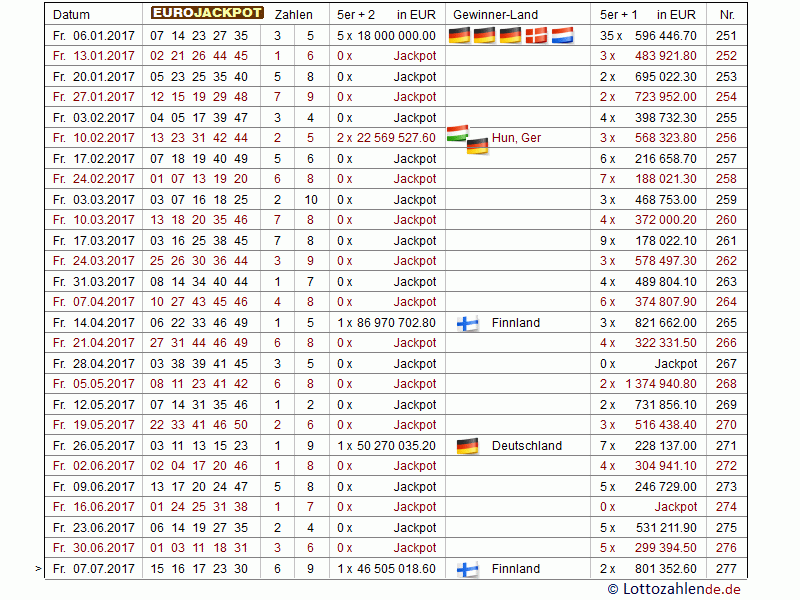 | Datum | EUROJACKPOT | Zahlen | | 5er + 2 in EUR | Gewinner-Land | 5er + 1 in EUR | Nr. |
|---|---|---|---|---|---|---|---|
| Fr. 06.01.2017 | 07 14 23 27 35 | 3 | 5 | 5 x 18 000 000.00 | | 35 x 596 446.70 | 251 |
| Fr. 13.01.2017 | 02 21 26 44 45 | 1 | 6 | 0 x Jackpot | | 3 x 483 921.80 | 252 |
| Fr. 20.01.2017 | 05 23 25 35 40 | 5 | 8 | 0 x Jackpot | | 2 x 695 022.30 | 253 |
| Fr. 27.01.2017 | 12 15 19 29 48 | 7 | 9 | 0 x Jackpot | | 2 x 723 952.00 | 254 |
| Fr. 03.02.2017 | 04 05 17 39 47 | 3 | 4 | 0 x Jackpot | | 4 x 398 732.30 | 255 |
| Fr. 10.02.2017 | 13 23 31 42 44 | 2 | 5 | 2 x 22 569 527.60 | Hun, Ger | 3 x 568 323.80 | 256 |
| Fr. 17.02.2017 | 07 18 19 40 49 | 5 | 6 | 0 x Jackpot | | 6 x 216 658.70 | 257 |
| Fr. 24.02.2017 | 01 07 13 19 20 | 6 | 8 | 0 x Jackpot | | 7 x 188 021.30 | 258 |
| Fr. 03.03.2017 | 03 07 16 18 25 | 2 | 10 | 0 x Jackpot | | 3 x 468 753.00 | 259 |
| Fr. 10.03.2017 | 13 18 20 35 46 | 7 | 8 | 0 x Jackpot | | 4 x 372 000.20 | 260 |
| Fr. 17.03.2017 | 03 16 25 38 45 | 7 | 8 | 0 x Jackpot | | 9 x 178 022.10 | 261 |
| Fr. 24.03.2017 | 25 26 30 36 44 | 3 | 9 | 0 x Jackpot | | 3 x 578 497.30 | 262 |
| Fr. 31.03.2017 | 08 14 34 40 44 | 1 | 7 | 0 x Jackpot | | 4 x 489 804.10 | 263 |
| Fr. 07.04.2017 | 10 27 43 45 46 | 4 | 8 | 0 x Jackpot | | 6 x 374 807.90 | 264 |
| Fr. 14.04.2017 | 06 22 33 46 49 | 1 | 5 | 1 x 86 970 702.80 | Finnland | 3 x 821 662.00 | 265 |
| Fr. 21.04.2017 | 27 31 44 46 49 | 6 | 8 | 0 x Jackpot | | 4 x 322 331.50 | 266 |
| Fr. 28.04.2017 | 03 38 39 41 45 | 3 | 5 | 0 x Jackpot | | 0 x Jackpot | 267 |
| Fr. 05.05.2017 | 08 11 23 41 42 | 6 | 8 | 0 x Jackpot | | 2 x 1 374 940.80 | 268 |
| Fr. 12.05.2017 | 07 14 31 35 46 | 1 | 2 | 0 x Jackpot | | 2 x 731 856.10 | 269 |
| Fr. 19.05.2017 | 22 33 41 46 50 | 2 | 6 | 0 x Jackpot | | 3 x 516 438.40 | 270 |
| Fr. 26.05.2017 | 03 11 13 15 23 | 1 | 9 | 1 x 50 270 035.20 | Deutschland | 7 x 228 137.00 | 271 |
| Fr. 02.06.2017 | 02 04 17 20 46 | 1 | 8 | 0 x Jackpot | | 4 x 304 941.10 | 272 |
| Fr. 09.06.2017 | 13 17 20 24 47 | 5 | 8 | 0 x Jackpot | | 5 x 246 729.00 | 273 |
| Fr. 16.06.2017 | 01 24 25 31 38 | 1 | 7 | 0 x Jackpot | | 0 x Jackpot | 274 |
| Fr. 23.06.2017 | 06 14 19 27 35 | 2 | 4 | 0 x Jackpot | | 5 x 531 211.90 | 275 |
| Fr. 30.06.2017 | 01 03 11 18 31 | 3 | 6 | 0 x Jackpot | | 5 x 299 394.50 | 276 |
| > Fr. 07.07.2017 | 15 16 17 23 30 | 6 | 9 | 1 x 46 505 018.60 | Finnland | 2 x 801 352.60 | 277 |

© Lottozahlende.de